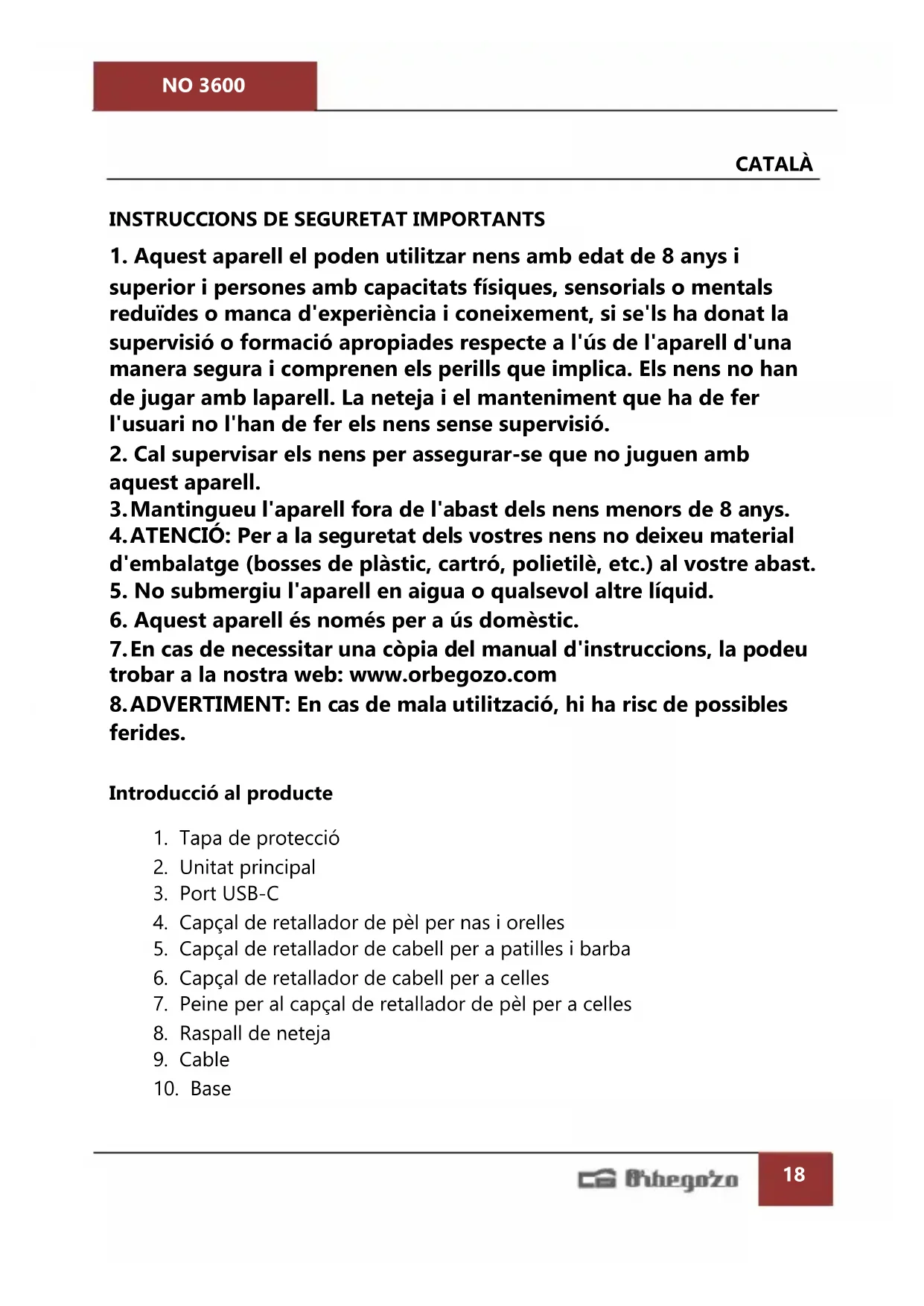 NO 3600

CATALÀ

INSTRUCCIONS DE SEGURETAT IMPORTANTS

1. Aquest aparell el poden utilitzar nens amb edat de 8 anys i superior i persones amb capacitats físiques, sensorials o mentals reduïdes o manca d'experiència i coneixement, si se'ls ha donat la supervisió o formació apropiades respecte a l'ús de l'aparell d'una manera segura i comprenen els perills que implica. Els nens no han de jugar amb laparell. La neteja i el manteniment que ha de fer l'usuari no l'han de fer els nens sense supervisió.
2. Cal supervisar els nens per assegurar-se que no juguen amb aquest aparell.
3. Mantingueu l'aparell fora de l'abast dels nens menors de 8 anys.
4. ATENCIÓ: Per a la seguretat dels vostres nens no deixeu material d'embalatge (bosses de plàstic, cartró, polietilè, etc.) al vostre abast.
5. No submergiu l'aparell en aigua o qualsevol altre líquid.
6. Aquest aparell és només per a ús domèstic.
7. En cas de necessitar una còpia del manual d'instruccions, la podeu trobar a la nostra web: www.orbegozo.com
8. ADVERTIMENT: En cas de mala utilització, hi ha risc de possibles ferides.

Introducció al producte

1. Tapa de protecció
2. Unitat principal
3. Port USB-C
4. Capçal de retallador de pèl per nas i orelles
5. Capçal de retallador de cabell per a patilles i barba
6. Capçal de retallador de cabell per a celles
7. Peine per al capçal de retallador de pèl per a celles
8. Raspall de neteja
9. Cable
10. Base

Orbegozo

18